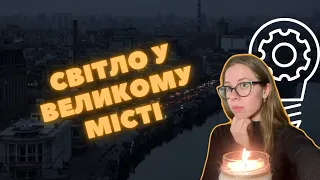 СВІТЛО У ВЕЛИКОМУ МІСТІ